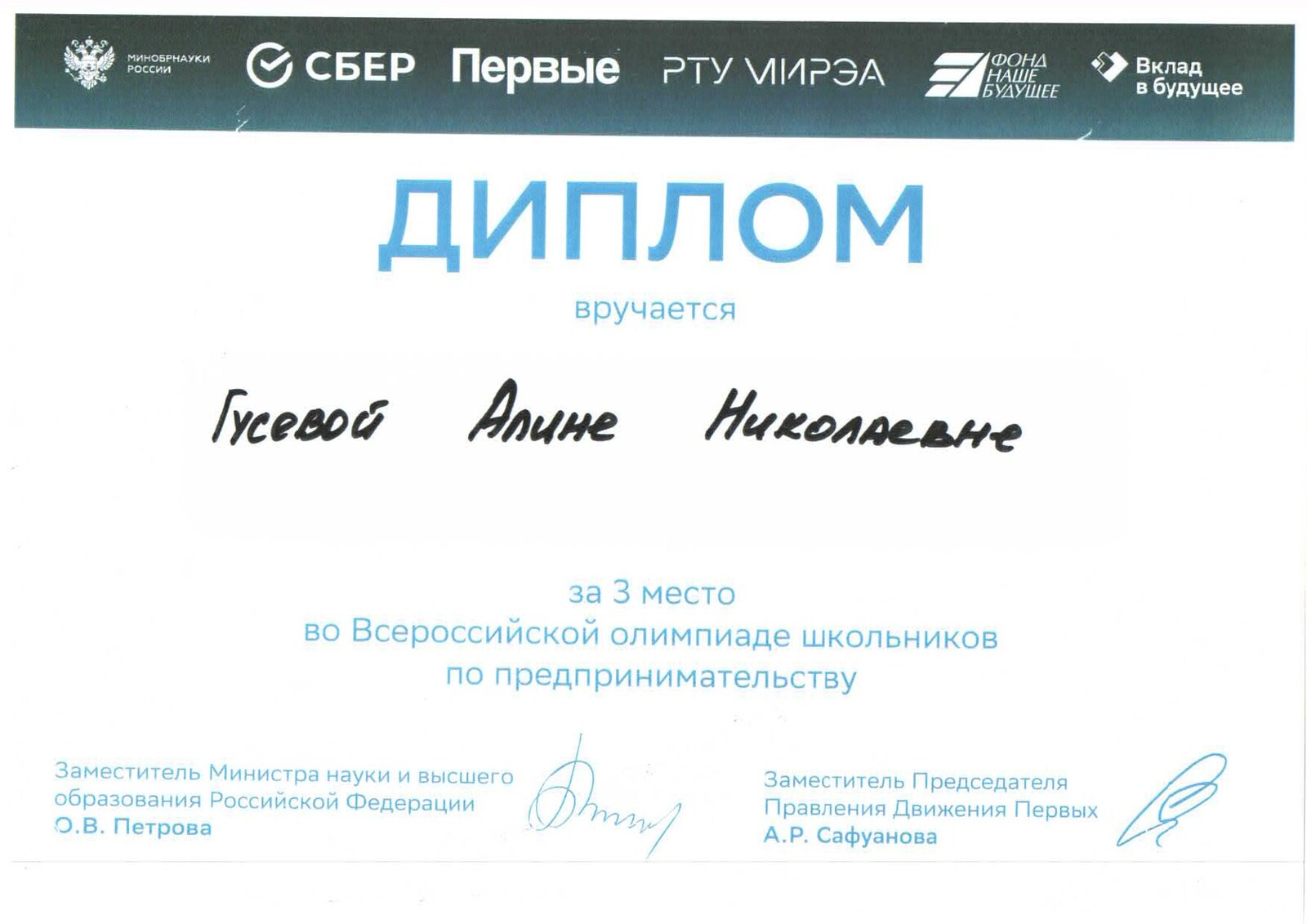 МИНОБРНАУКИ РОССИИ

СБЕР

Первые

РТУ МИРЭА

ФОНД НАШЕ БУДУЩЕЕ

Вклад в будущее

ДИПЛОМ

вручается

Гусевой Алине Николаевне

за 3 место
во Всероссийской олимпиаде школьников
по предпринимательству

Заместитель Министра науки и высшего образования Российской Федерации
О.В. Петрова

Заместитель Председателя Правления Движения Первых
А.Р. Сафуанова